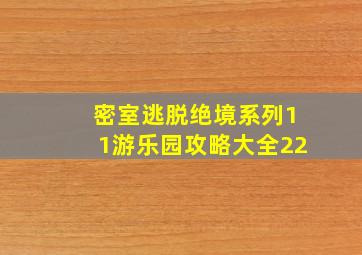 密室逃脱绝境系列11游乐园攻略大全22